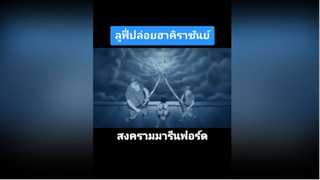 ลูฟี่ปล่อยฮาคิราชันย์

สงครามมารีนฟอร์ด